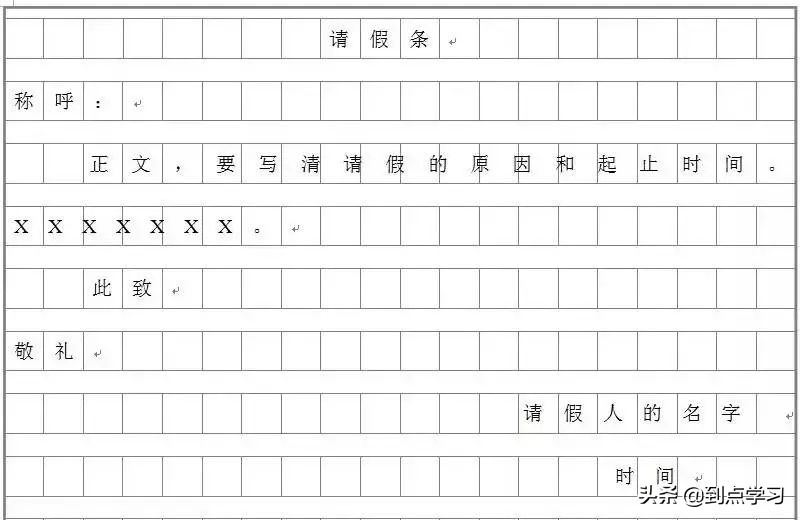 请假条

称呼：

正文，要写清请假的原因和起止时间。XXXXXXX。

此致

敬礼

请假人的名字

时间

头条 @到点学习